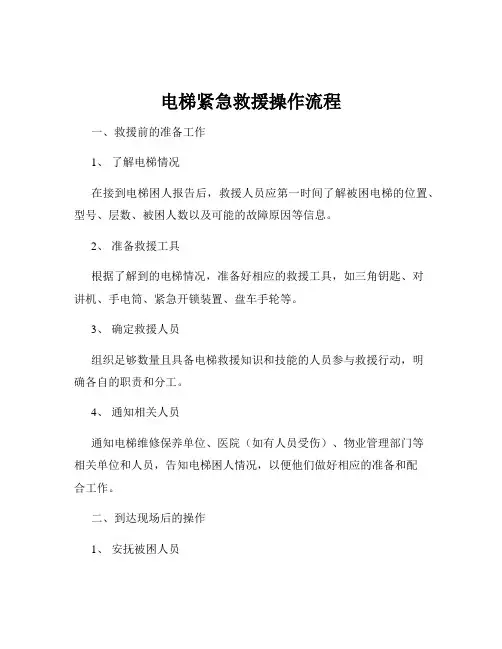 电梯紧急救援操作流程

一、救援前的准备工作

1、 了解电梯情况

在接到电梯困人报告后，救援人员应第一时间了解被困电梯的位置、型号、层数、被困人数以及可能的故障原因等信息。

2、 准备救援工具

根据了解到的电梯情况，准备好相应的救援工具，如三角钥匙、对讲机、手电筒、紧急开锁装置、盘车手轮等。

3、 确定救援人员

组织足够数量且具备电梯救援知识和技能的人员参与救援行动，明确各自的职责和分工。

4、 通知相关人员

通知电梯维修保养单位、医院（如有人员受伤）、物业管理部门等相关单位和人员，告知电梯困人情况，以便他们做好相应的准备和配合工作。

二、到达现场后的操作

1、 安抚被困人员